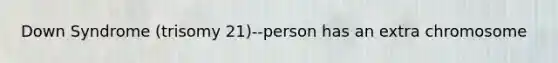 Down Syndrome (trisomy 21)--person has an extra chromosome